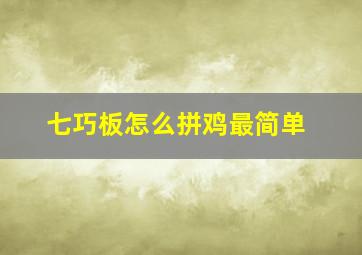 七巧板怎么拼鸡最简单